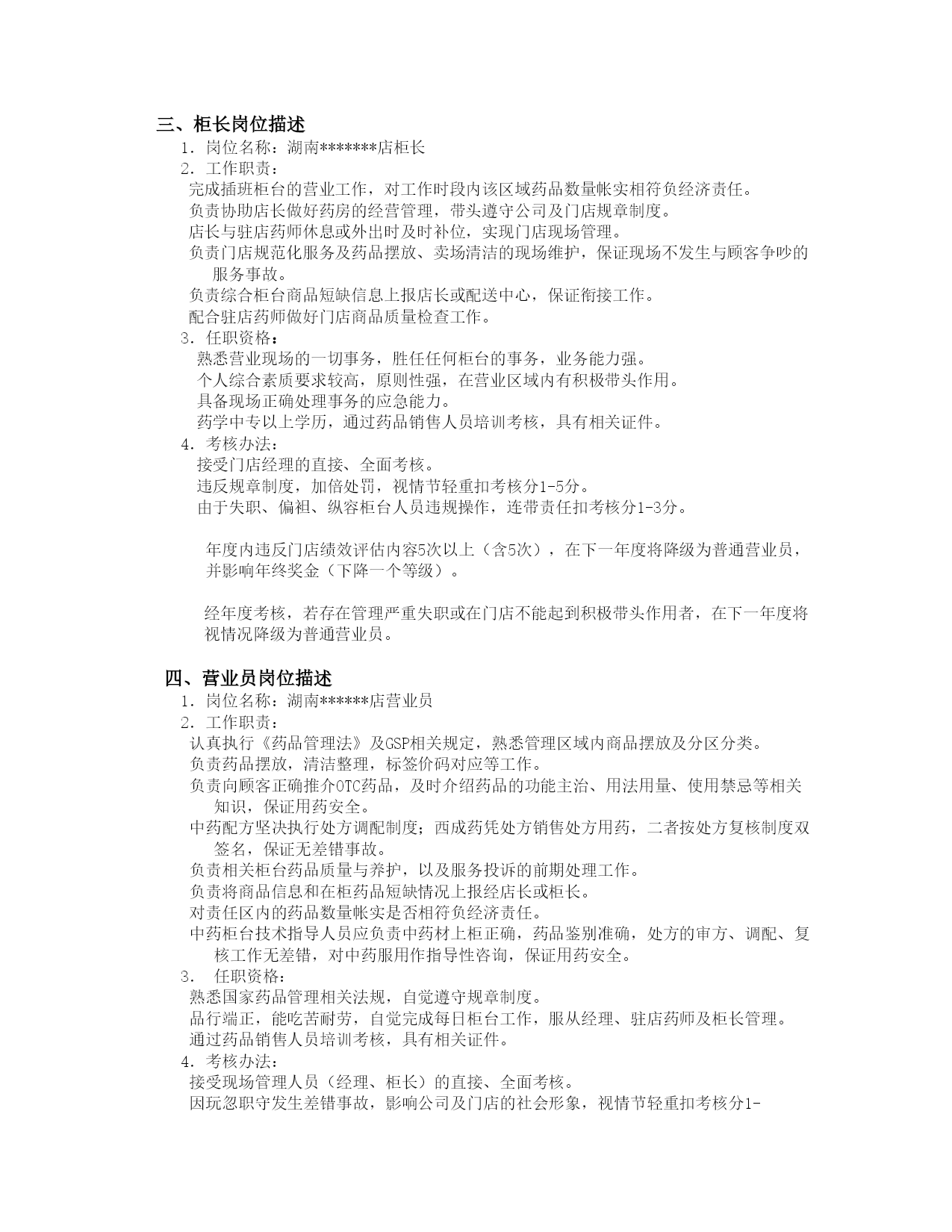 三、柜长岗位描述

1. 岗位名称：湖南*******店柜长

2. 工作职责：

完成插班柜台的营业工作，对工作时段内该区域药品数量帐实相符负经济责任。

负责协助店长做好药房的经营管理，带头遵守公司及门店规章制度。

店长与驻店药师休息或外出时及时补位，实现门店现场管理。

负责门店规范化服务及药品摆放、卖场清洁的现场维护，保证现场不发生与顾客争吵的服务事故。

负责综合柜台商品短缺信息上报店长或配送中心，保证衔接工作。

配合驻店药师做好门店商品质量检查工作。

3. 任职资格：

熟悉营业现场的一切事务，胜任任何柜台的事务，业务能力强。

个人综合素质要求较高，原则性强，在营业区域内有积极带头作用。

具备现场正确处理事务的应急能力。

药学中专以上学历，通过药品销售人员培训考核，具有相关证件。

4. 考核办法：

接受门店经理的直接、全面考核。

违反规章制度，加倍处罚，视情节轻重扣考核分1-5分。

由于失职、偏袒、纵容柜台人员违规操作，连带责任扣考核分1-3分。

年度内违反门店绩效评估内容5次以上（含5次），在下一年度将降级为普通营业员，并影响年终奖金（下降一个等级）。

经年度考核，若存在管理严重失职或在门店不能起到积极带头作用者，在下一年度将视情况降级为普通营业员。

四、营业员岗位描述

1. 岗位名称：湖南******店营业员

2. 工作职责：

认真执行《药品管理法》及GSP相关规定，熟悉管理区域内商品摆放及分区分类。

负责药品摆放，清洁整理，标签价码对应等工作。

负责向顾客正确推介OTC药品，及时介绍药品的功能主治、用法用量、使用禁忌等相关知识，保证用药安全。

中药配方坚决执行处方调配制度；西成药凭处方销售处方用药，二者按处方复核制度双签名，保证无差错事故。

负责相关柜台药品质量与养护，以及服务投诉的前期处理工作。

负责将商品信息和在柜药品短缺情况上报经店长或柜长。

对责任区内的药品数量帐实是否相符负经济责任。

中药柜台技术指导人员应负责中药材上柜正确，药品鉴别准确，处方的审方、调配、复核工作无差错，对中药服用作指导性咨询，保证用药安全。

3. 任职资格：

熟悉国家药品管理相关法规，自觉遵守规章制度。

品行端正，能吃苦耐劳，自觉完成每日柜台工作，服从经理、驻店药师及柜长管理。

通过药品销售人员培训考核，具有相关证件。

4. 考核办法：

接受现场管理人员（经理、柜长）的直接、全面考核。

因玩忽职守发生差错事故，影响公司及门店的社会形象，视情节轻重扣考核分1-